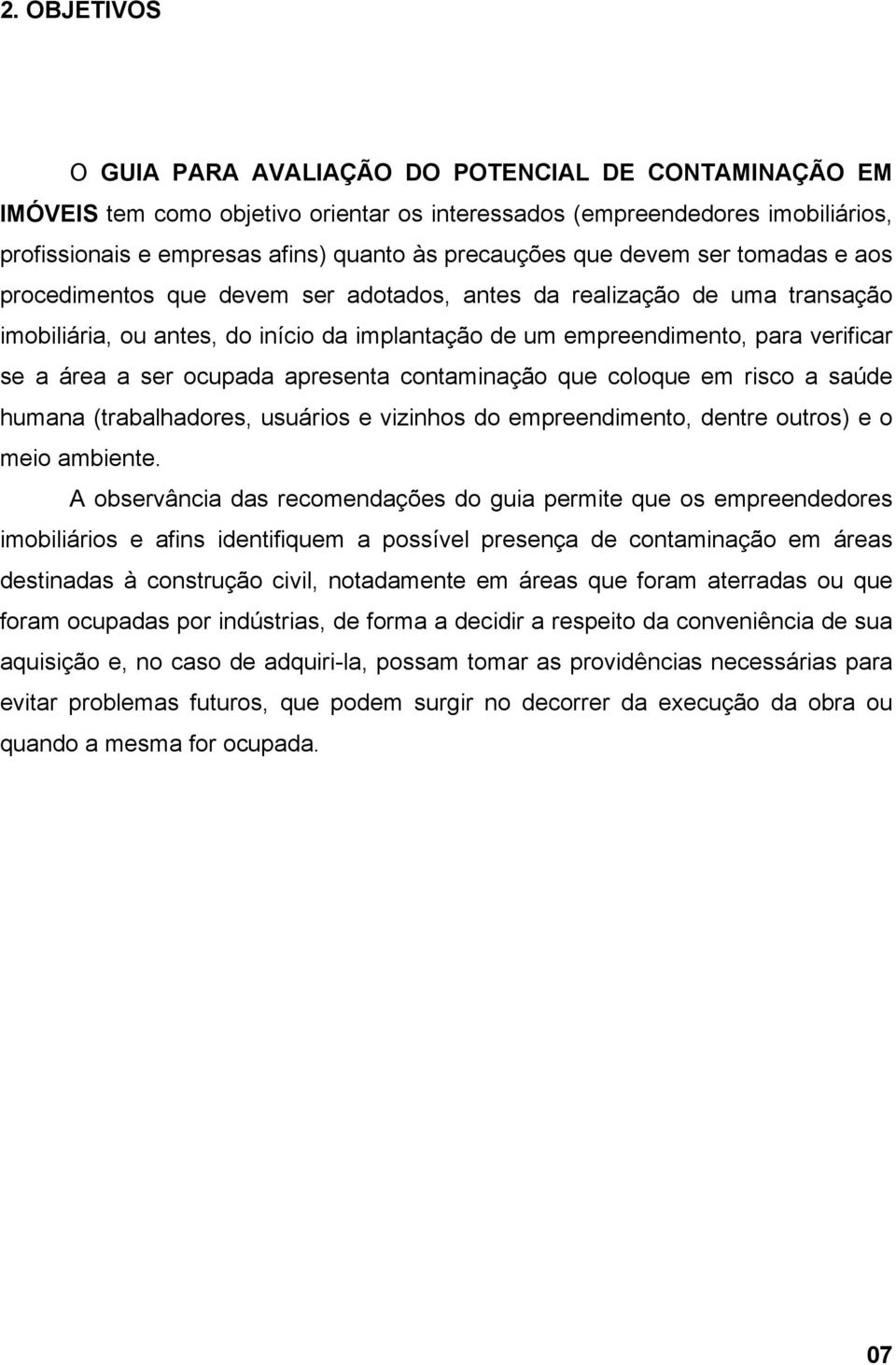 2. OBJETIVOS

O GUIA PARA AVALIAÇÃO DO POTENCIAL DE CONTAMINAÇÃO EM IMÓVEIS tem como objetivo orientar os interessados (empreendedores imobiliários, profissionais e empresas afins) quanto às precauções que devem ser tomadas e aos procedimentos que devem ser adotados, antes da realização de uma transação imobiliária, ou antes, do início da implantação de um empreendimento, para verificar se a área a ser ocupada apresenta contaminação que coloque em risco a saúde humana (trabalhadores, usuários e vizinhos do empreendimento, dentre outros) e o meio ambiente.

A observância das recomendações do guia permite que os empreendedores imobiliários e afins identifiquem a possível presença de contaminação em áreas destinadas à construção civil, notadamente em áreas que foram aterradas ou que foram ocupadas por indústrias, de forma a decidir a respeito da conveniência de sua aquisição e, no caso de adquiri-la, possam tomar as providências necessárias para evitar problemas futuros, que podem surgir no decorrer da execução da obra ou quando a mesma for ocupada.

07